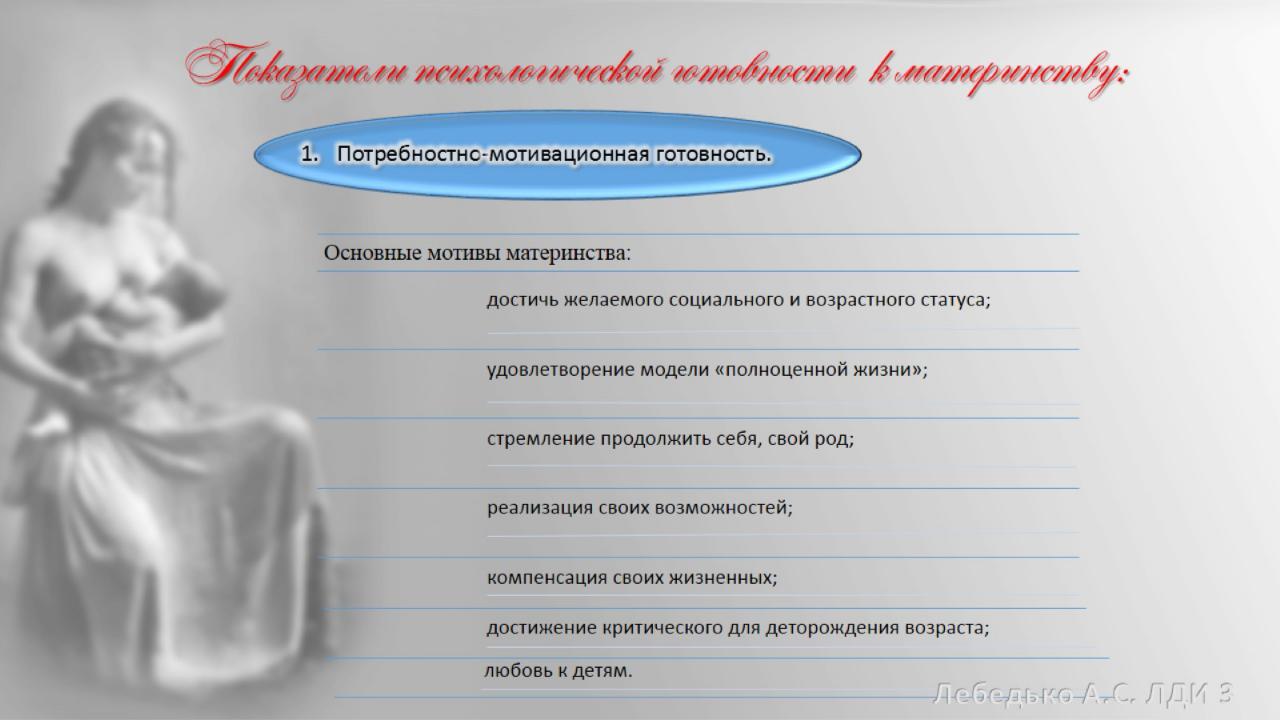 Показатели психологической готовности к материнству:

1. Потребностно-мотивационная готовность.

Основные мотивы материнства:

достичь желаемого социального и возрастного статуса;

удовлетворение модели «полноценной жизни»;

стремление продолжить себя, свой род;

реализация своих возможностей;

компенсация своих жизненных;

достижение критического для деторождения возраста;

любовь к детям.

Лебедько А.С. ЛДИ 3